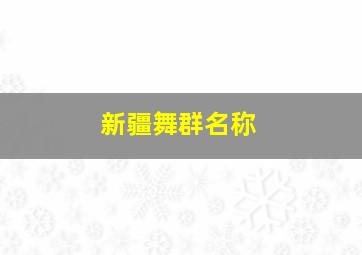 新疆舞群名称